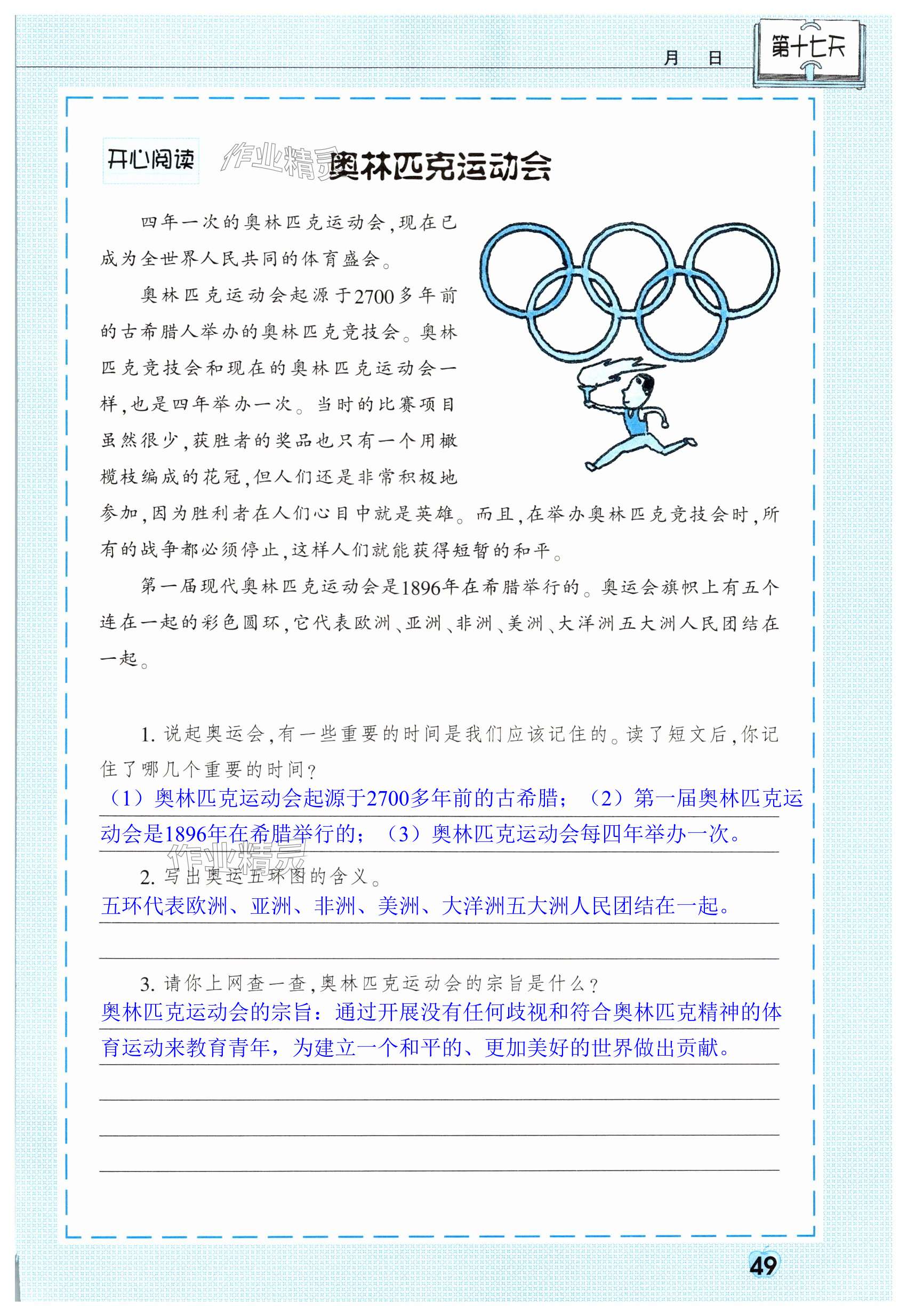 月 日

第十七天

开心阅读

作业精灵

奥林匹克运动会

四年一次的奥林匹克运动会，现在已成为全世界人民共同的体育盛会。

奥林匹克运动会起源于2700多年前的古希腊人举办的奥林匹克竞技会。奥林匹克竞技会和现在的奥林匹克运动会一样，也是四年举办一次。当时的比赛项目虽然很少，获胜者的奖品也只有一个用橄榄枝编成的花冠，但人们还是非常积极地参加，因为胜利者在人们心目中就是英雄。而且，在举办奥林匹克竞技会时，所有的战争都必须停止，这样人们就能获得短暂的和平。

第一届现代奥林匹克运动会是1896年在希腊举行的。奥运会旗帜上有五个连在一起的彩色圆环，它代表欧洲、亚洲、非洲、美洲、大洋洲五大洲人民团结在一起。

1. 说起奥运会，有一些重要的时间是我们应该记住的。读了短文后，你记住了哪几个重要的时间？

（1）奥林匹克运动会起源于2700多年前的古希腊；（2）第一届奥林匹克运动会是1896年在希腊举行的；（3）奥林匹克运动会每四年举办一次。

作业精灵

2. 写出奥运五环图的含义。

五环代表欧洲、亚洲、非洲、美洲、大洋洲五大洲人民团结在一起。

3. 请你上网查一查，奥林匹克运动会的宗旨是什么？

奥林匹克运动会的宗旨：通过开展没有任何歧视和符合奥林匹克精神的体育运动来教育青年，为建立一个和平的、更加美好的世界做出贡献。

49